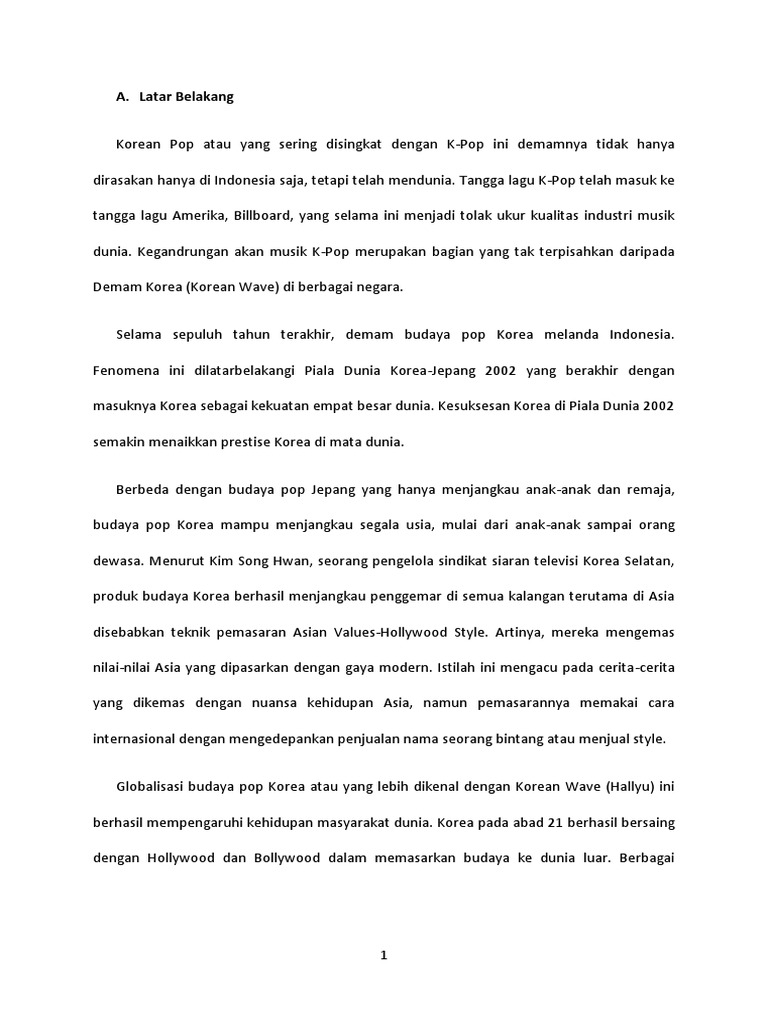 A. Latar Belakang

Korean Pop atau yang sering disingkat dengan K-Pop ini demamnya tidak hanya dirasakan hanya di Indonesia saja, tetapi telah mendunia. Tangga lagu K-Pop telah masuk ke tangga lagu Amerika, Billboard, yang selama ini menjadi tolak ukur kualitas industri musik dunia. Kegandrungan akan musik K-Pop merupakan bagian yang tak terpisahkan daripada Demam Korea (Korean Wave) di berbagai negara.

Selama sepuluh tahun terakhir, demam budaya pop Korea melanda Indonesia. Fenomena ini dilatarbelakangi Piala Dunia Korea-Jepang 2002 yang berakhir dengan masuknya Korea sebagai kekuatan empat besar dunia. Kesuksesan Korea di Piala Dunia 2002 semakin menaikkan prestise Korea di mata dunia.

Berbeda dengan budaya pop Jepang yang hanya menjangkau anak-anak dan remaja, budaya pop Korea mampu menjangkau segala usia, mulai dari anak-anak sampai orang dewasa. Menurut Kim Song Hwan, seorang pengelola sindikat siaran televisi Korea Selatan, produk budaya Korea berhasil menjangkau penggemar di semua kalangan terutama di Asia disebabkan teknik pemasaran Asian Values-Hollywood Style. Artinya, mereka mengemas nilai-nilai Asia yang dipasarkan dengan gaya modern. Istilah ini mengacu pada cerita-cerita yang dikemas dengan nuansa kehidupan Asia, namun pemasarannya memakai cara internasional dengan mengedepankan penjualan nama seorang bintang atau menjual style.

Globalisasi budaya pop Korea atau yang lebih dikenal dengan Korean Wave (Hallyu) ini berhasil mempengaruhi kehidupan masyarakat dunia. Korea pada abad 21 berhasil bersaing dengan Hollywood dan Bollywood dalam memasarkan budaya ke dunia luar. Berbagai

1